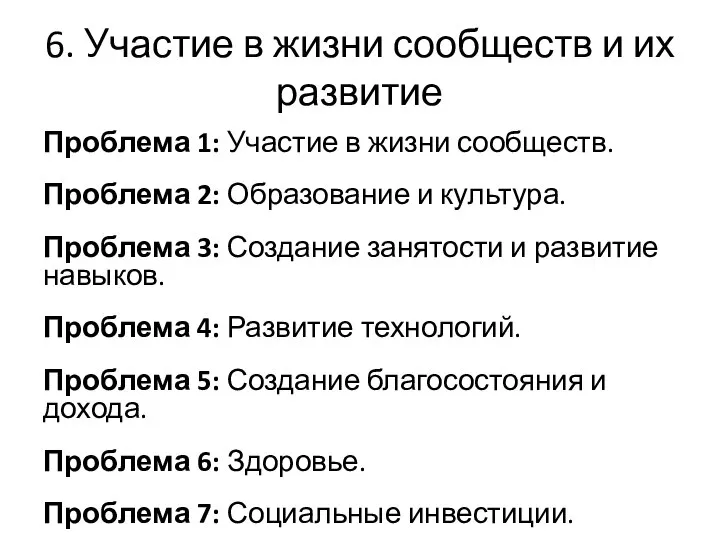 6. Участие в жизни сообществ и их развитие

Проблема 1: Участие в жизни сообществ.

Проблема 2: Образование и культура.

Проблема 3: Создание занятости и развитие навыков.

Проблема 4: Развитие технологий.

Проблема 5: Создание благосостояния и дохода.

Проблема 6: Здоровье.

Проблема 7: Социальные инвестиции.